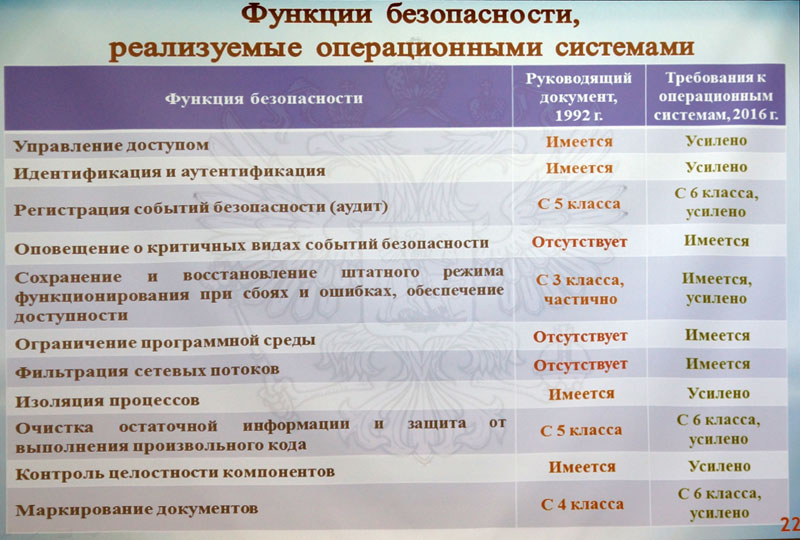 Функции безопасности, реализуемые операционными системами

| Функция безопасности | Руководящий документ, 1992 г. | Требования к операционным системам, 2016 г. |
|---|---|---|
| Управление доступом | Имеется | Усилено |
| Идентификация и аутентификация | Имеется | Усилено |
| Регистрация событий безопасности (аудит) | С 5 класса | С 6 класса, усилено |
| Оповещение о критичных видах событий безопасности | Отсутствует | Имеется |
| Сохранение и восстановление штатного режима функционирования при сбоях и ошибках, обеспечение доступности | С 3 класса, частично | Имеется, усилено |
| Ограничение программной среды | Отсутствует | Имеется |
| Фильтрация сетевых потоков | Отсутствует | Имеется |
| Изоляция процессов | Имеется | Усилено |
| Очистка остаточной информации и защита от выполнения произвольного кода | С 5 класса | С 6 класса, усилено |
| Контроль целостности компонентов | Имеется | Усилено |
| Маркирование документов | С 4 класса | С 6 класса, усилено |

22